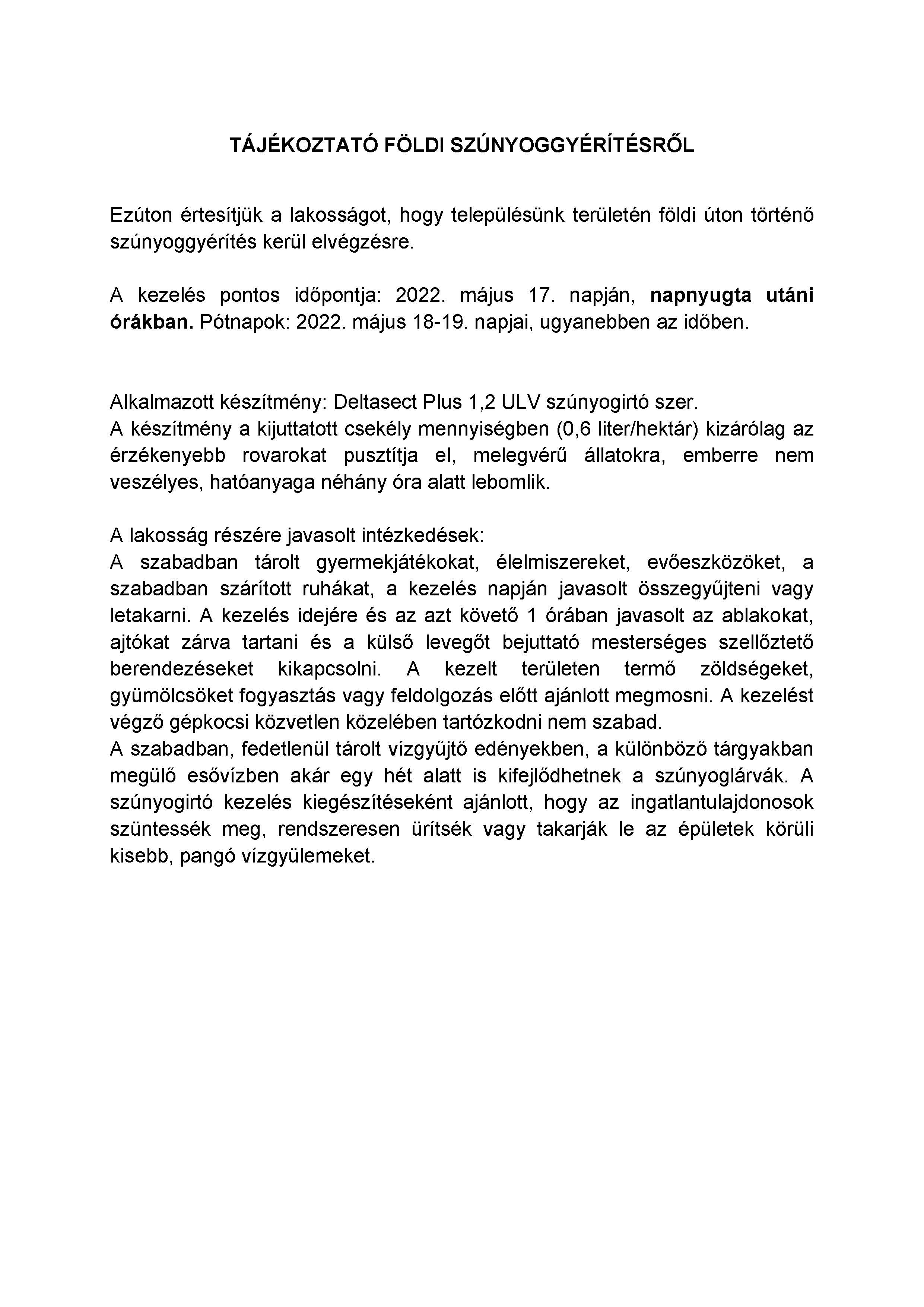 TÁJÉKOZTATÓ FÖLDI SZÚNYOGGYÉRÍTÉSRŐL

Ezúton értesítjük a lakosságot, hogy településünk területén földi úton történő szúnyoggyérítés kerül elvégzésre.

A kezelés pontos időpontja: 2022. május 17. napján, napnyugta utáni órákban. Pótnapok: 2022. május 18-19. napjai, ugyanebben az időben.

Alkalmazott készítmény: Deltasect Plus 1,2 ULV szúnyogirtó szer.
A készítmény a kijuttatott csekély mennyiségben (0,6 liter/hektár) kizárólag az érzékenyebb rovarokat pusztítja el, melegvérű állatokra, emberre nem veszélyes, hatóanyaga néhány óra alatt lebomlik.

A lakosság részére javasolt intézkedések:
A szabadban tárolt gyermekjátékokat, élelmiszereket, evőeszközöket, a szabadban szárított ruhákat, a kezelés napján javasolt összegyűjteni vagy letakarni. A kezelés idejére és az azt követő 1 órában javasolt az ablakokat, ajtókat zárva tartani és a külső levegőt bejuttató mesterséges szellőztető berendezéseket kikapcsolni. A kezelt területen termő zöldségeket, gyümölcsöket fogyasztás vagy feldolgozás előtt ajánlott megmosni. A kezelést végző gépkocsi közvetlen közelében tartózkodni nem szabad.
A szabadban, fedetlenül tárolt vízgyűjtő edényekben, a különböző tárgyakban megülő esővízben akár egy hét alatt is kifejlődhetnek a szúnyoglárvák. A szúnyogirtó kezelés kiegészítéseként ajánlott, hogy az ingatlantulajdonosok szüntessék meg, rendszeresen ürítsék vagy takarják le az épületek körüli kisebb, pangó vízgyülemeket.